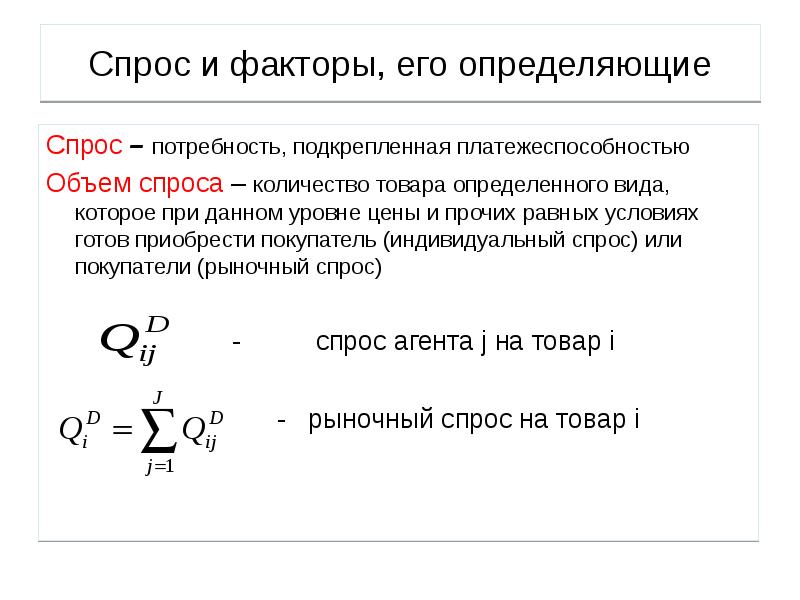 Спрос и факторы, его определяющие

Спрос – потребность, подкрепленная платежеспособностью

Объем спроса – количество товара определенного вида, которое при данном уровне цены и прочих равных условиях готов приобрести покупатель (индивидуальный спрос) или покупатели (рыночный спрос)

$Q_{ij}^{D}$ - спрос агента j на товар i

$Q_i^D = \sum_{j=1}^{J} Q_{ij}^D$ - рыночный спрос на товар i